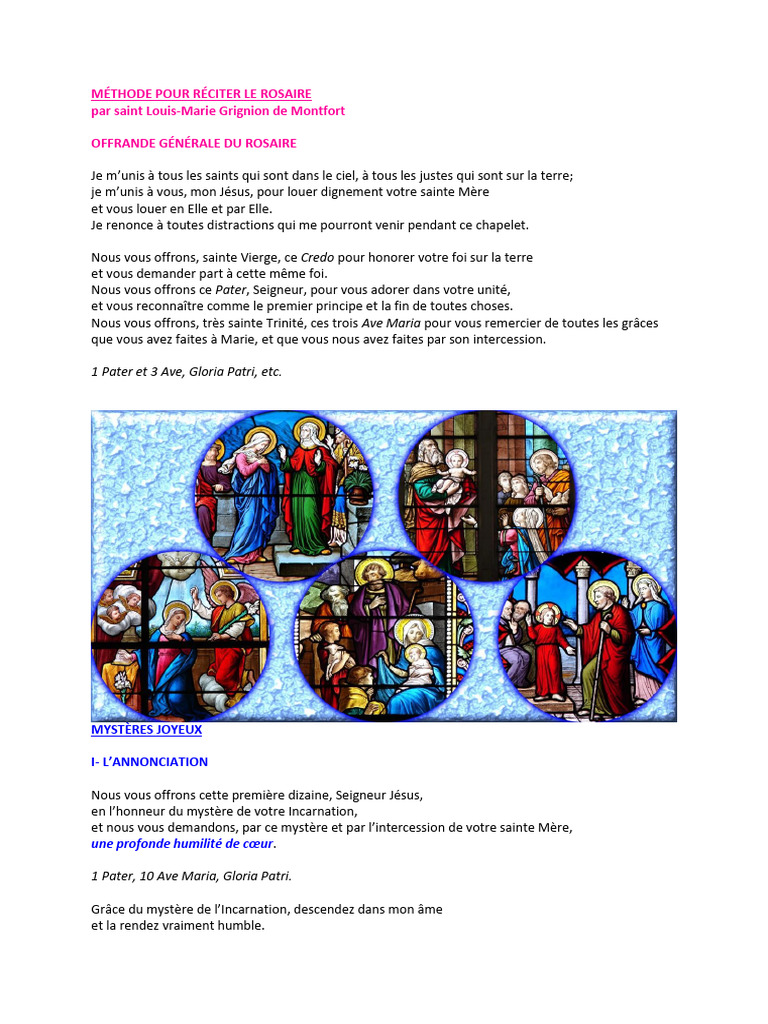 MÉTHODE POUR RÉCITER LE ROSAIRE
par saint Louis-Marie Grignion de Montfort

OFFRANDE GÉNÉRALE DU ROSAIRE

Je m'unis à tous les saints qui sont dans le ciel, à tous les justes qui sont sur la terre; je m'unis à vous, mon Jésus, pour louer dignement votre sainte Mère et vous louer en Elle et par Elle.
Je renonce à toutes distractions qui me pourront venir pendant ce chapelet.

Nous vous offrons, sainte Vierge, ce Credo pour honorer votre foi sur la terre et vous demander part à cette même foi.
Nous vous offrons ce Pater, Seigneur, pour vous adorer dans votre unité, et vous reconnaître comme le premier principe et la fin de toutes choses.
Nous vous offrons, très sainte Trinité, ces trois Ave Maria pour vous remercier de toutes les grâces que vous avez faites à Marie, et que vous nous avez faites par son intercession.

1 Pater et 3 Ave, Gloria Patri, etc.

MYSTÈRES JOYEUX

I- L'ANNONCIATION

Nous vous offrons cette première dizaine, Seigneur Jésus, en l'honneur du mystère de votre Incarnation, et nous vous demandons, par ce mystère et par l'intercession de votre sainte Mère, une profonde humilité de cœur.

1 Pater, 10 Ave Maria, Gloria Patri.

Grâce du mystère de l'Incarnation, descendez dans mon âme et la rendez vraiment humble.